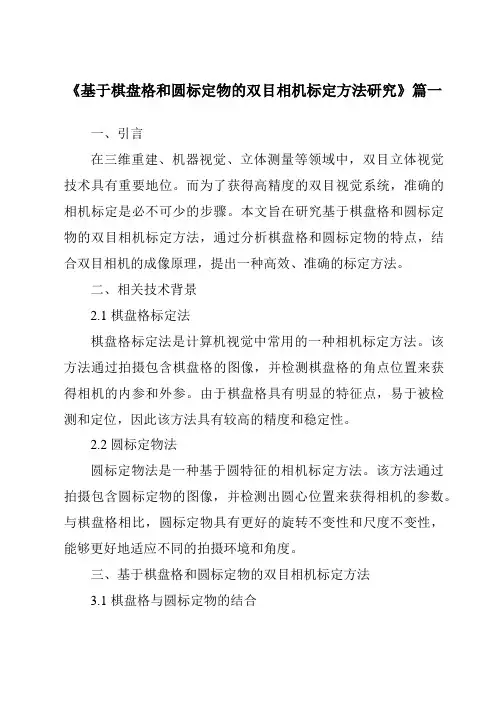 《基于棋盘格和圆标定物的双目相机标定方法研究》篇一

一、引言

在三维重建、机器视觉、立体测量等领域中，双目立体视觉技术具有重要地位。而为了获得高精度的双目视觉系统，准确的相机标定是必不可少的步骤。本文旨在研究基于棋盘格和圆标定物的双目相机标定方法，通过分析棋盘格和圆标定物的特点，结合双目相机的成像原理，提出一种高效、准确的标定方法。

二、相关技术背景

2.1 棋盘格标定法

棋盘格标定法是计算机视觉中常用的一种相机标定方法。该方法通过拍摄包含棋盘格的图像，并检测棋盘格的角点位置来获得相机的内参和外参。由于棋盘格具有明显的特征点，易于被检测和定位，因此该方法具有较高的精度和稳定性。

2.2 圆标定物法

圆标定物法是一种基于圆特征的相机标定方法。该方法通过拍摄包含圆标定物的图像，并检测出圆心位置来获得相机的参数。与棋盘格相比，圆标定物具有更好的旋转不变性和尺度不变性，能够更好地适应不同的拍摄环境和角度。

三、基于棋盘格和圆标定物的双目相机标定方法

3.1 棋盘格与圆标定物的结合